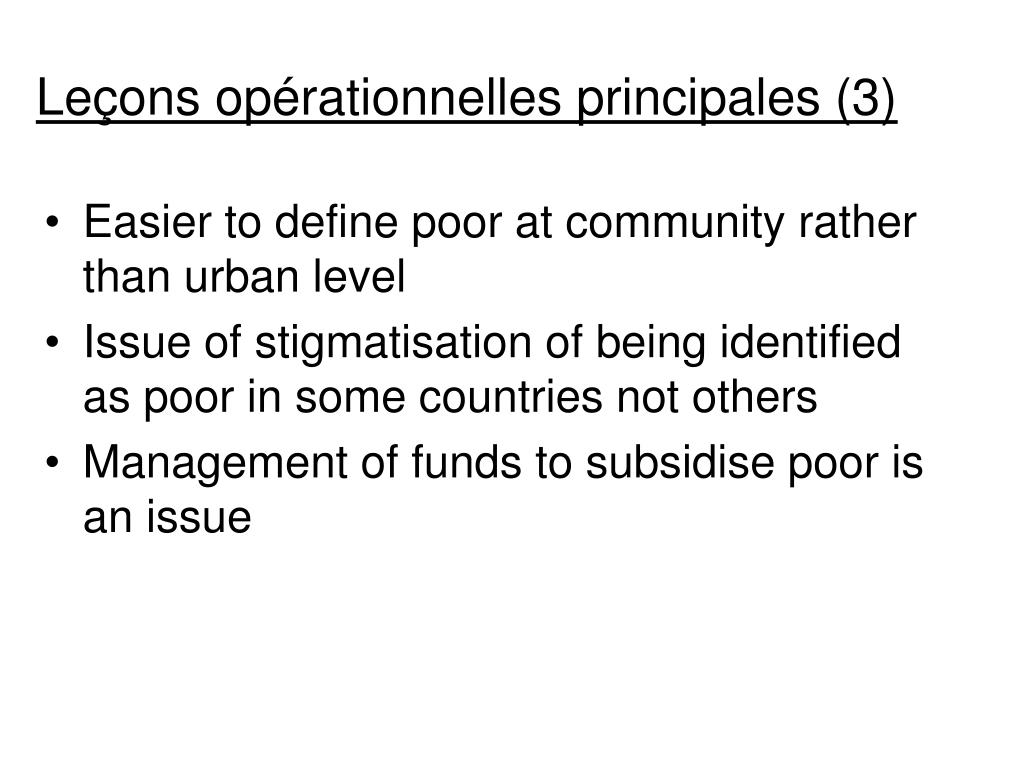 Leçons opérationnelles principales (3)

• Easier to define poor at community rather than urban level
• Issue of stigmatisation of being identified as poor in some countries not others
• Management of funds to subsidise poor is an issue